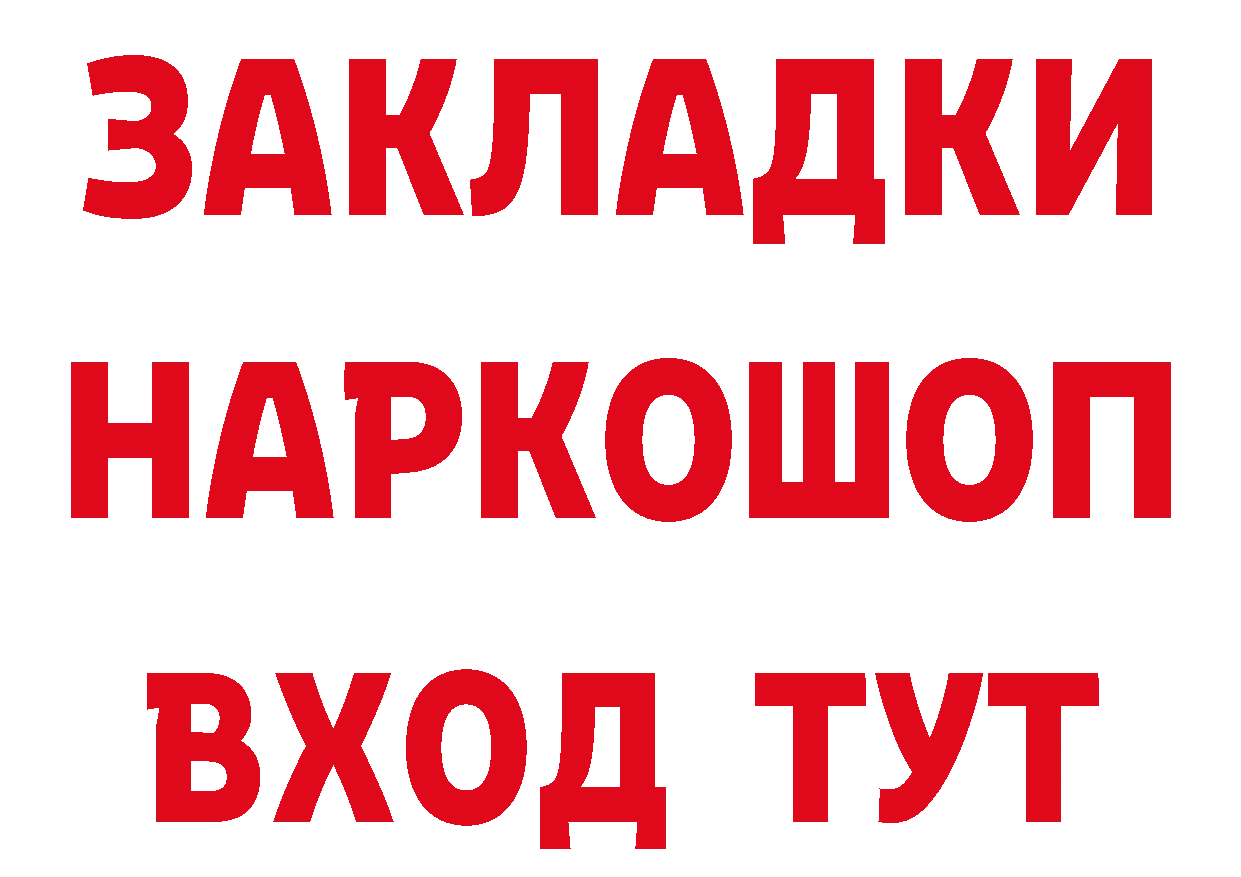 ЗАКЛАДКИ НАРКОШОП ВХОД ТУТ